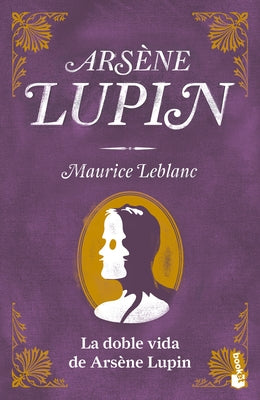 ARSÈNE LUPIN

Maurice Leblanc

La doble vida de Arsène Lupin

booket